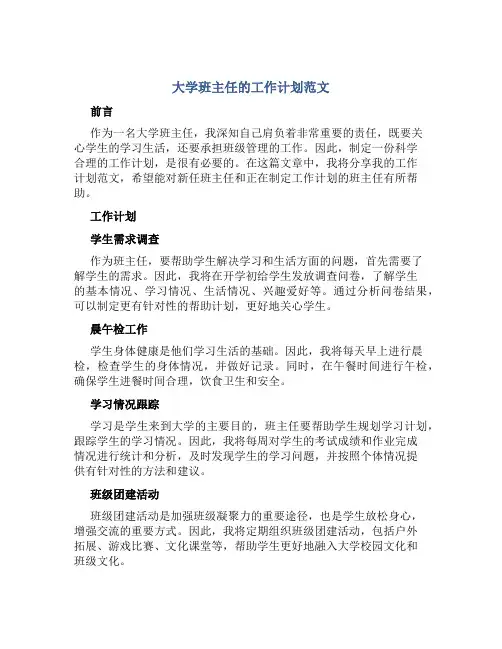 大学班主任的工作计划范文

前言

作为一名大学班主任，我深知自己肩负着非常重要的责任，既要关心学生的学习生活，还要承担班级管理的工作。因此，制定一份科学合理的工作计划，是很有必要的。在这篇文章中，我将分享我的工作计划范文，希望能对新任班主任和正在制定工作计划的班主任有所帮助。

工作计划

学生需求调查

作为班主任，要帮助学生解决学习和生活方面的问题，首先需要了解学生的需求。因此，我将在开学初给学生发放调查问卷，了解学生的基本情况、学习情况、生活情况、兴趣爱好等。通过分析问卷结果，可以制定更有针对性的帮助计划，更好地关心学生。

晨午检工作

学生身体健康是他们学习生活的基础。因此，我将每天早上进行晨检，检查学生的身体情况，并做好记录。同时，在午餐时间进行午检，确保学生进餐时间合理，饮食卫生和安全。

学习情况跟踪

学习是学生来到大学的主要目的，班主任要帮助学生规划学习计划，跟踪学生的学习情况。因此，我将每周对学生的考试成绩和作业完成情况进行统计和分析，及时发现学生的学习问题，并按照个体情况提供有针对性的方法和建议。

班级团建活动

班级团建活动是加强班级凝聚力的重要途径，也是学生放松身心，增强交流的重要方式。因此，我将定期组织班级团建活动，包括户外拓展、游戏比赛、文化课堂等，帮助学生更好地融入大学校园文化和班级文化。